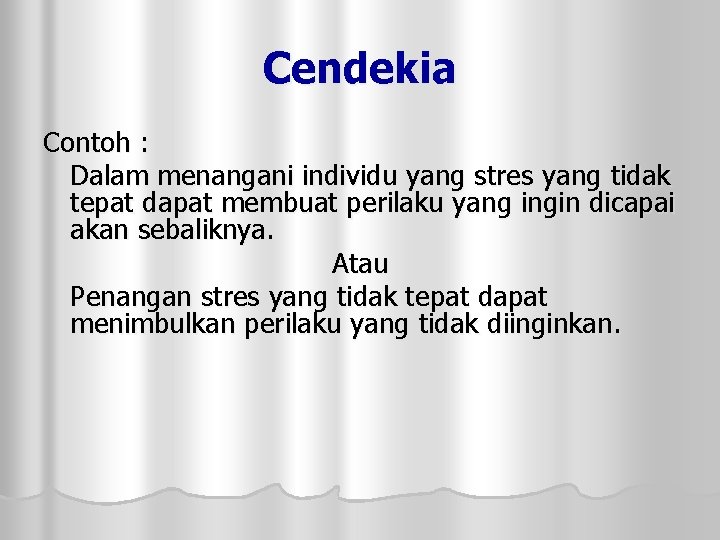 Cendekia

Contoh :

Dalam menangani individu yang stres yang tidak tepat dapat membuat perilaku yang ingin dicapai akan sebaliknya.

Atau

Penangan stres yang tidak tepat dapat menimbulkan perilaku yang tidak diinginkan.